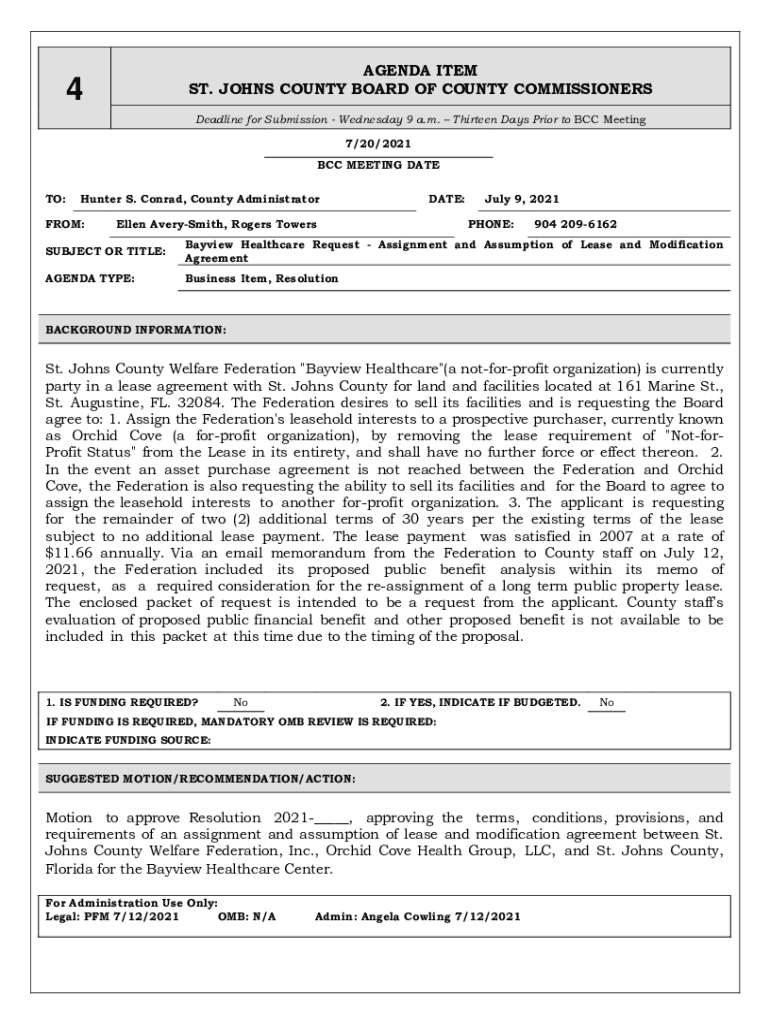 4

AGENDA ITEM
ST. JOHNS COUNTY BOARD OF COUNTY COMMISSIONERS

Deadline for Submission - Wednesday 9 a.m. – Thirteen Days Prior to BCC Meeting

7/20/2021
BCC MEETING DATE

TO: Hunter S. Conrad, County Administrator DATE: July 9, 2021

FROM: Ellen Avery-Smith, Rogers Towers PHONE: 904 209-6162

SUBJECT OR TITLE: Bayview Healthcare Request - Assignment and Assumption of Lease and Modification Agreement

AGENDA TYPE: Business Item, Resolution

BACKGROUND INFORMATION:

St. Johns County Welfare Federation "Bayview Healthcare"(a not-for-profit organization) is currently party in a lease agreement with St. Johns County for land and facilities located at 161 Marine St., St. Augustine, FL. 32084. The Federation desires to sell its facilities and is requesting the Board agree to: 1. Assign the Federation's leasehold interests to a prospective purchaser, currently known as Orchid Cove (a for-profit organization), by removing the lease requirement of "Not-for-Profit Status" from the Lease in its entirety, and shall have no further force or effect thereon. 2. In the event an asset purchase agreement is not reached between the Federation and Orchid Cove, the Federation is also requesting the ability to sell its facilities and for the Board to agree to assign the leasehold interests to another for-profit organization. 3. The applicant is requesting for the remainder of two (2) additional terms of 30 years per the existing terms of the lease subject to no additional lease payment. The lease payment was satisfied in 2007 at a rate of $11.66 annually. Via an email memorandum from the Federation to County staff on July 12, 2021, the Federation included its proposed public benefit analysis within its memo of request, as a required consideration for the re-assignment of a long term public property lease. The enclosed packet of request is intended to be a request from the applicant. County staff's evaluation of proposed public financial benefit and other proposed benefit is not available to be included in this packet at this time due to the timing of the proposal.

1. IS FUNDING REQUIRED? No 2. IF YES, INDICATE IF BUDGETED. No
IF FUNDING IS REQUIRED, MANDATORY OMB REVIEW IS REQUIRED:
INDICATE FUNDING SOURCE:

SUGGESTED MOTION/RECOMMENDATION/ACTION:

Motion to approve Resolution 2021-_____, approving the terms, conditions, provisions, and requirements of an assignment and assumption of lease and modification agreement between St. Johns County Welfare Federation, Inc., Orchid Cove Health Group, LLC, and St. Johns County, Florida for the Bayview Healthcare Center.

For Administration Use Only:
Legal: PFM 7/12/2021 OMB: N/A Admin: Angela Cowling 7/12/2021